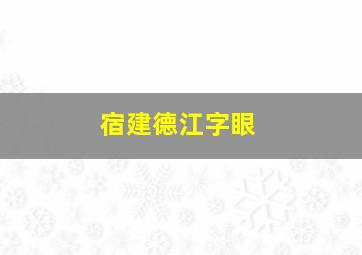 宿建德江字眼